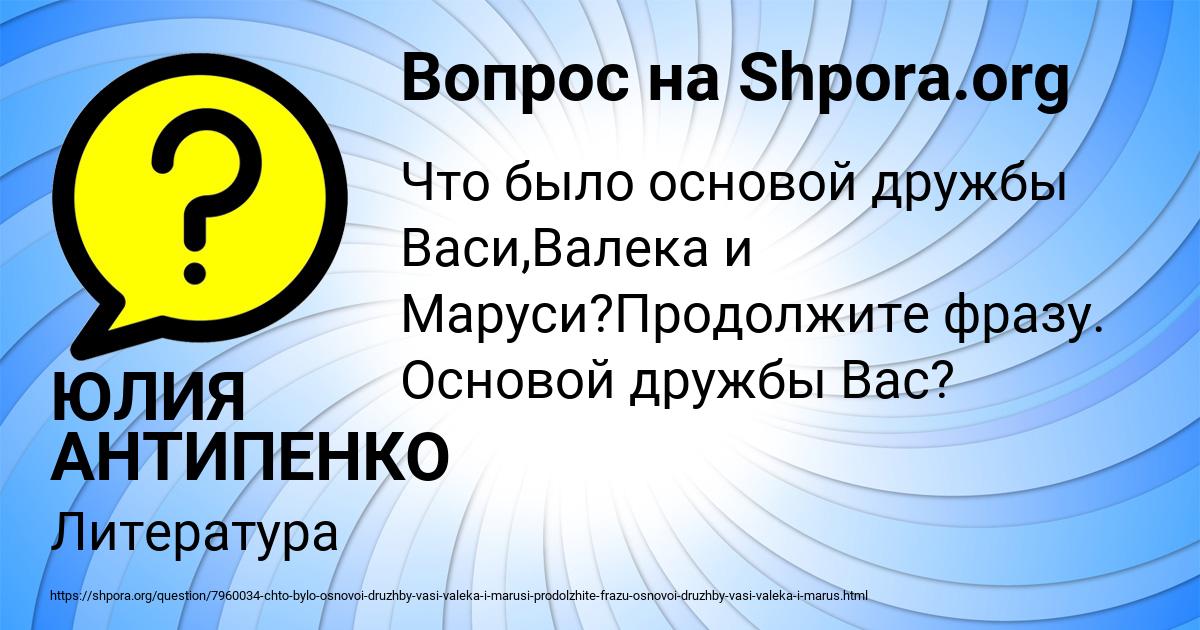 Вопрос на Shpora.org

Что было основой дружбы Васи,Валека и Маруси?Продолжите фразу. Основой дружбы Вас?

ЮЛИЯ АНТИПЕНКО

Литература

https://shpora.org/question/7960034-chto-bylo-osnovoi-druzhby-vasi-valeka-i-marusi-prodolzhite-frazu-osnovoi-druzhby-vasi-valeka-i-marus.html